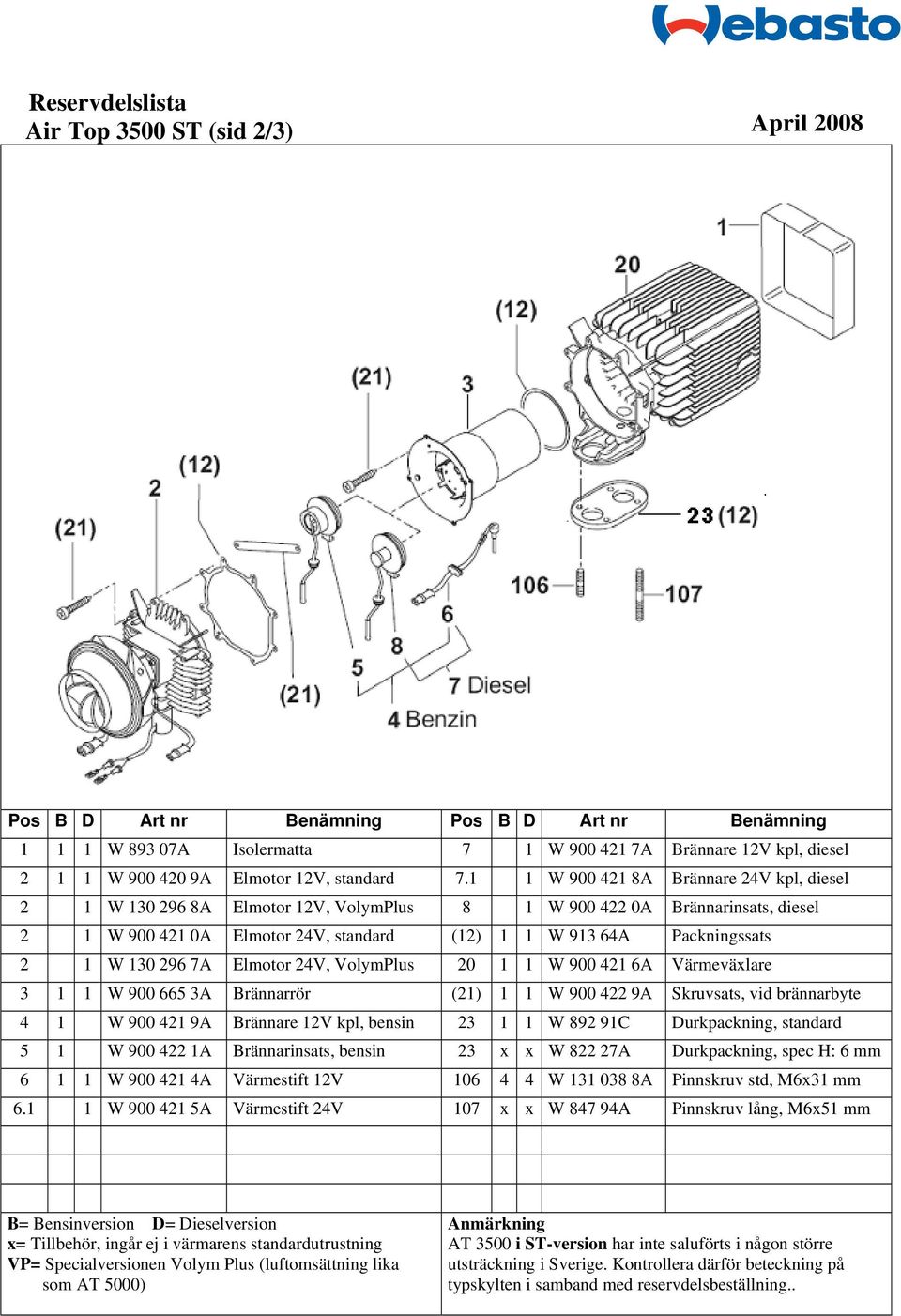 Webasto

Reservdelslista
Air Top 3500 ST (sid 2/3)

April 2008

1
20
(12)
(21)
3
(12)
2
(21)
23 (12)
106
107
6
8
5
(21)
7 Diesel
4 Benzin

| Pos | B | D | Art nr | Benämning | Pos | B | D | Art nr | Benämning |
|---|---|---|---|---|---|---|---|---|---|
| 1 | 1 | 1 | W 893 07A | Isolermatta | 7 | | 1 | W 900 421 7A | Brännare 12V kpl, diesel |
| 2 | 1 | 1 | W 900 420 9A | Elmotor 12V, standard | 7.1 | | 1 | W 900 421 8A | Brännare 24V kpl, diesel |
| 2 | | 1 | W 130 296 8A | Elmotor 12V, VolymPlus | 8 | | 1 | W 900 422 0A | Brännarinsats, diesel |
| 2 | | 1 | W 900 421 0A | Elmotor 24V, standard | (12) | 1 | 1 | W 913 64A | Packningssats |
| 2 | | 1 | W 130 296 7A | Elmotor 24V, VolymPlus | 20 | 1 | 1 | W 900 421 6A | Värmeväxlare |
| 3 | 1 | 1 | W 900 665 3A | Brännarrör | (21) | 1 | 1 | W 900 422 9A | Skruvsats, vid brännarbyte |
| 4 | 1 | | W 900 421 9A | Brännare 12V kpl, bensin | 23 | 1 | 1 | W 892 91C | Durkpackning, standard |
| 5 | 1 | | W 900 422 1A | Brännarinsats, bensin | 23 | x | x | W 822 27A | Durkpackning, spec H: 6 mm |
| 6 | 1 | 1 | W 900 421 4A | Värmestift 12V | 106 | 4 | 4 | W 131 038 8A | Pinnskruv std, M6x31 mm |
| 6.1 | | 1 | W 900 421 5A | Värmestift 24V | 107 | x | x | W 847 94A | Pinnskruv lång, M6x51 mm |
| | | | | | | | | | |
| | | | | | | | | | |

B= Bensinversion D= Dieselversion
x= Tillbehör, ingår ej i värmarens standardutrustning
VP= Specialversionen Volym Plus (luftomsättning lika som AT 5000)

Anmärkning
AT 3500 i ST-version har inte saluförts i någon större utsträckning i Sverige. Kontrollera därför beteckning på typskylten i samband med reservdelsbeställning..